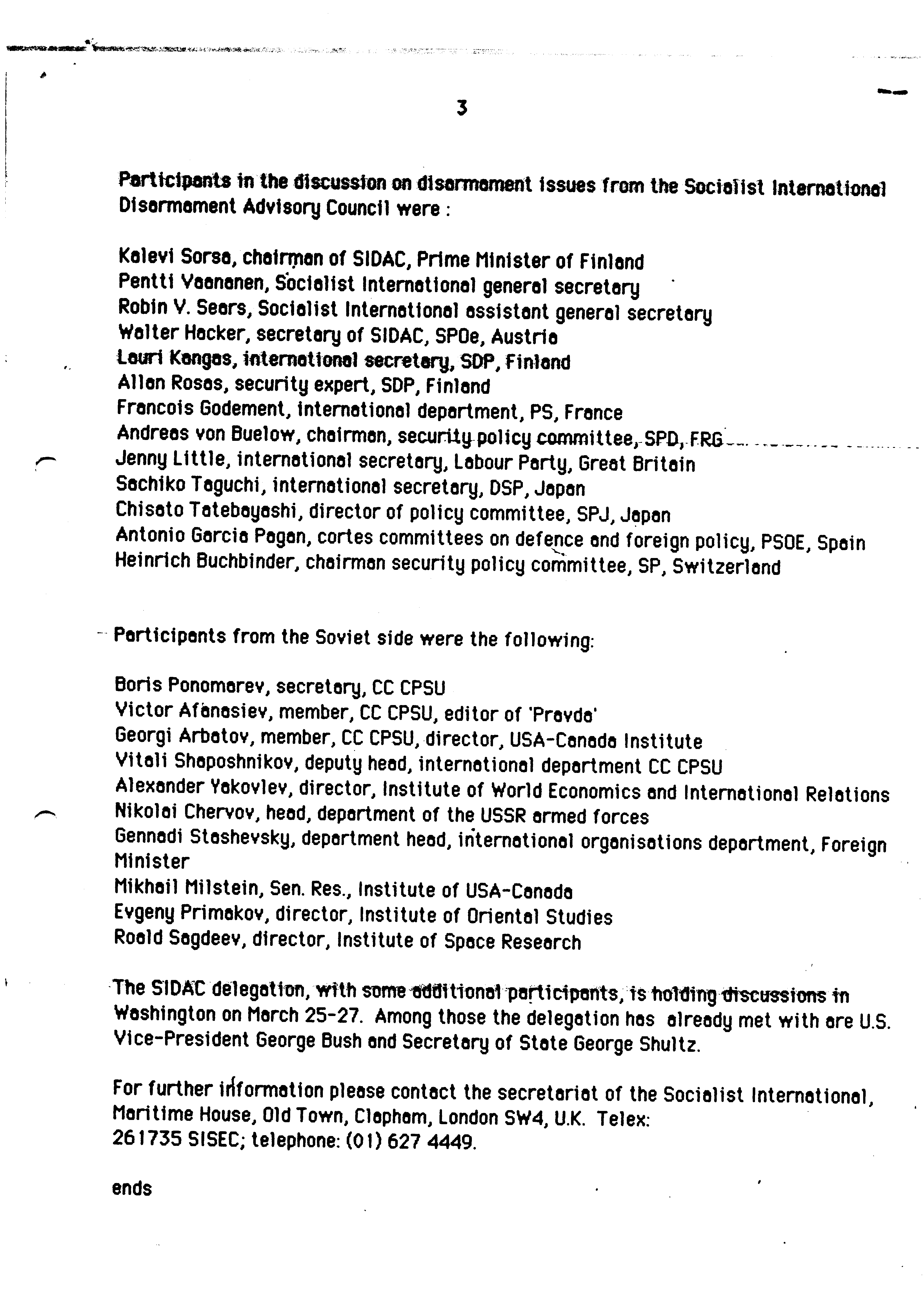 3

Participants in the discussion on disarmament issues from the Socialist International Disarmament Advisory Council were :

Kalevi Sorsa, chairman of SIDAC, Prime Minister of Finland
Pentti Vaananen, Socialist International general secretary
Robin V. Sears, Socialist International assistant general secretary
Walter Hacker, secretary of SIDAC, SPOe, Austria
Lauri Kangas, international secretary, SDP, Finland
Allan Rosas, security expert, SDP, Finland
Francois Godement, international department, PS, France
Andreas von Buelow, chairman, security policy committee, SPD, FRG
Jenny Little, international secretary, Labour Party, Great Britain
Sachiko Taguchi, international secretary, DSP, Japan
Chisato Tatebayashi, director of policy committee, SPJ, Japan
Antonio Garcia Pagan, cortes committees on defence and foreign policy, PSOE, Spain
Heinrich Buchbinder, chairman security policy committee, SP, Switzerland

Participants from the Soviet side were the following:

Boris Ponomarev, secretary, CC CPSU
Victor Afanasiev, member, CC CPSU, editor of 'Pravda'
Georgi Arbatov, member, CC CPSU, director, USA-Canada Institute
Vitali Shaposhnikov, deputy head, international department CC CPSU
Alexander Yakovlev, director, Institute of World Economics and International Relations
Nikolai Chervov, head, department of the USSR armed forces
Gennadi Stashevsky, department head, international organisations department, Foreign Minister
Mikhail Milstein, Sen. Res., Institute of USA-Canada
Evgeny Primakov, director, Institute of Oriental Studies
Roald Sagdeev, director, Institute of Space Research

The SIDAC delegation, with some additional participants, is holding discussions in Washington on March 25-27. Among those the delegation has already met with are U.S. Vice-President George Bush and Secretary of State George Shultz.

For further information please contact the secretariat of the Socialist International, Maritime House, Old Town, Clapham, London SW4, U.K. Telex: 261735 SISEC; telephone: (01) 627 4449.

ends